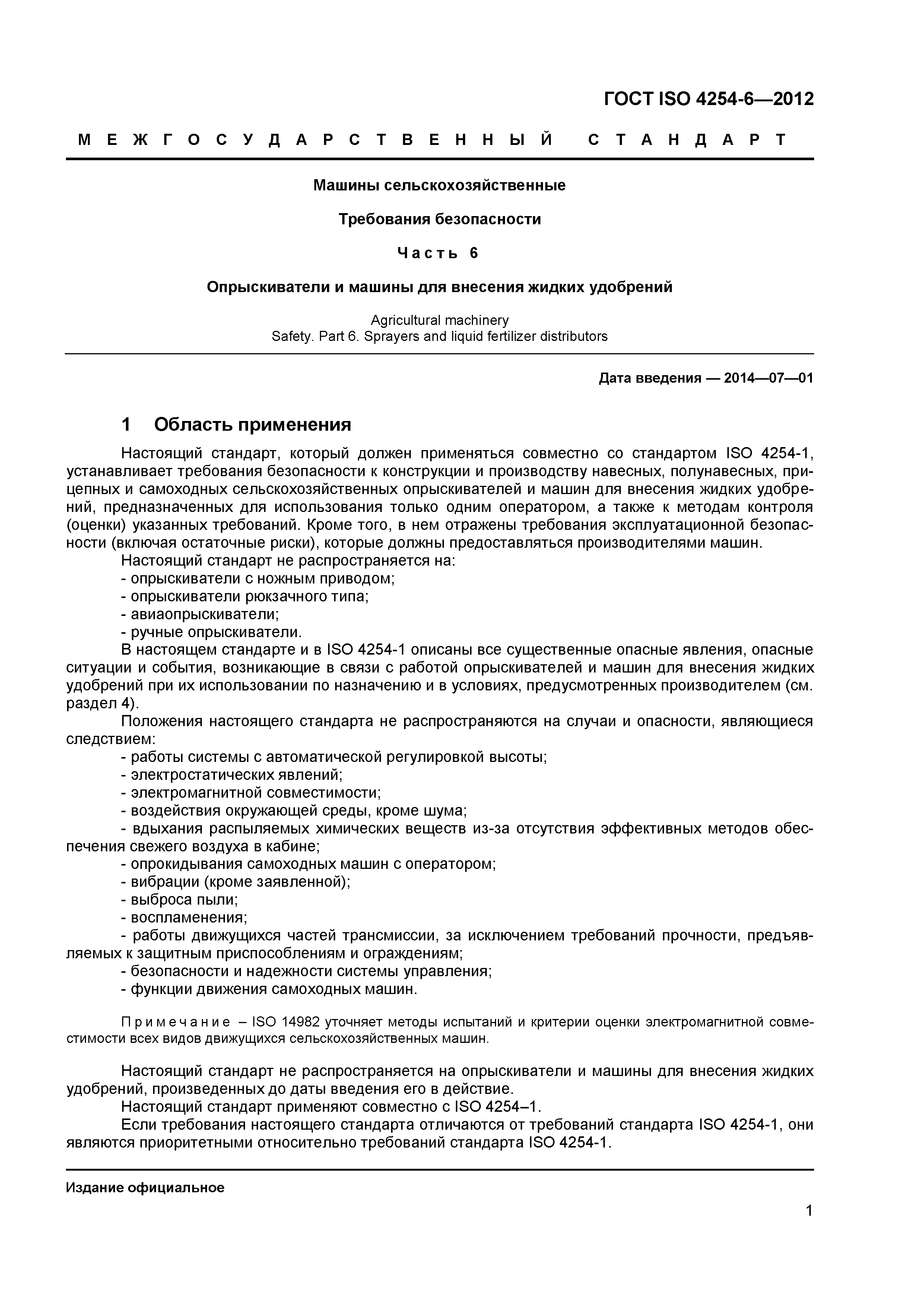 ГОСТ ISO 4254-6—2012

МЕЖГОСУДАРСТВЕННЫЙ СТАНДАРТ

Машины сельскохозяйственные

Требования безопасности

Часть 6

Опрыскиватели и машины для внесения жидких удобрений

Agricultural machinery
Safety. Part 6. Sprayers and liquid fertilizer distributors

Дата введения — 2014—07—01

1 Область применения

Настоящий стандарт, который должен применяться совместно со стандартом ISO 4254-1, устанавливает требования безопасности к конструкции и производству навесных, полунавесных, прицепных и самоходных сельскохозяйственных опрыскивателей и машин для внесения жидких удобрений, предназначенных для использования только одним оператором, а также к методам контроля (оценки) указанных требований. Кроме того, в нем отражены требования эксплуатационной безопасности (включая остаточные риски), которые должны предоставляться производителями машин.

Настоящий стандарт не распространяется на:
- опрыскиватели с ножным приводом;
- опрыскиватели рюкзачного типа;
- авиаопрыскиватели;
- ручные опрыскиватели.

В настоящем стандарте и в ISO 4254-1 описаны все существенные опасные явления, опасные ситуации и события, возникающие в связи с работой опрыскивателей и машин для внесения жидких удобрений при их использовании по назначению и в условиях, предусмотренных производителем (см. раздел 4).

Положения настоящего стандарта не распространяются на случаи и опасности, являющиеся следствием:
- работы системы с автоматической регулировкой высоты;
- электростатических явлений;
- электромагнитной совместимости;
- воздействия окружающей среды, кроме шума;
- вдыхания распыляемых химических веществ из-за отсутствия эффективных методов обеспечения свежего воздуха в кабине;
- опрокидывания самоходных машин с оператором;
- вибрации (кроме заявленной);
- выброса пыли;
- воспламенения;
- работы движущихся частей трансмиссии, за исключением требований прочности, предъявляемых к защитным приспособлениям и ограждениям;
- безопасности и надежности системы управления;
- функции движения самоходных машин.

Примечание – ISO 14982 уточняет методы испытаний и критерии оценки электромагнитной совместимости всех видов движущихся сельскохозяйственных машин.

Настоящий стандарт не распространяется на опрыскиватели и машины для внесения жидких удобрений, произведенных до даты введения его в действие.

Настоящий стандарт применяют совместно с ISO 4254–1.

Если требования настоящего стандарта отличаются от требований стандарта ISO 4254-1, они являются приоритетными относительно требований стандарта ISO 4254-1.

Издание официальное

1